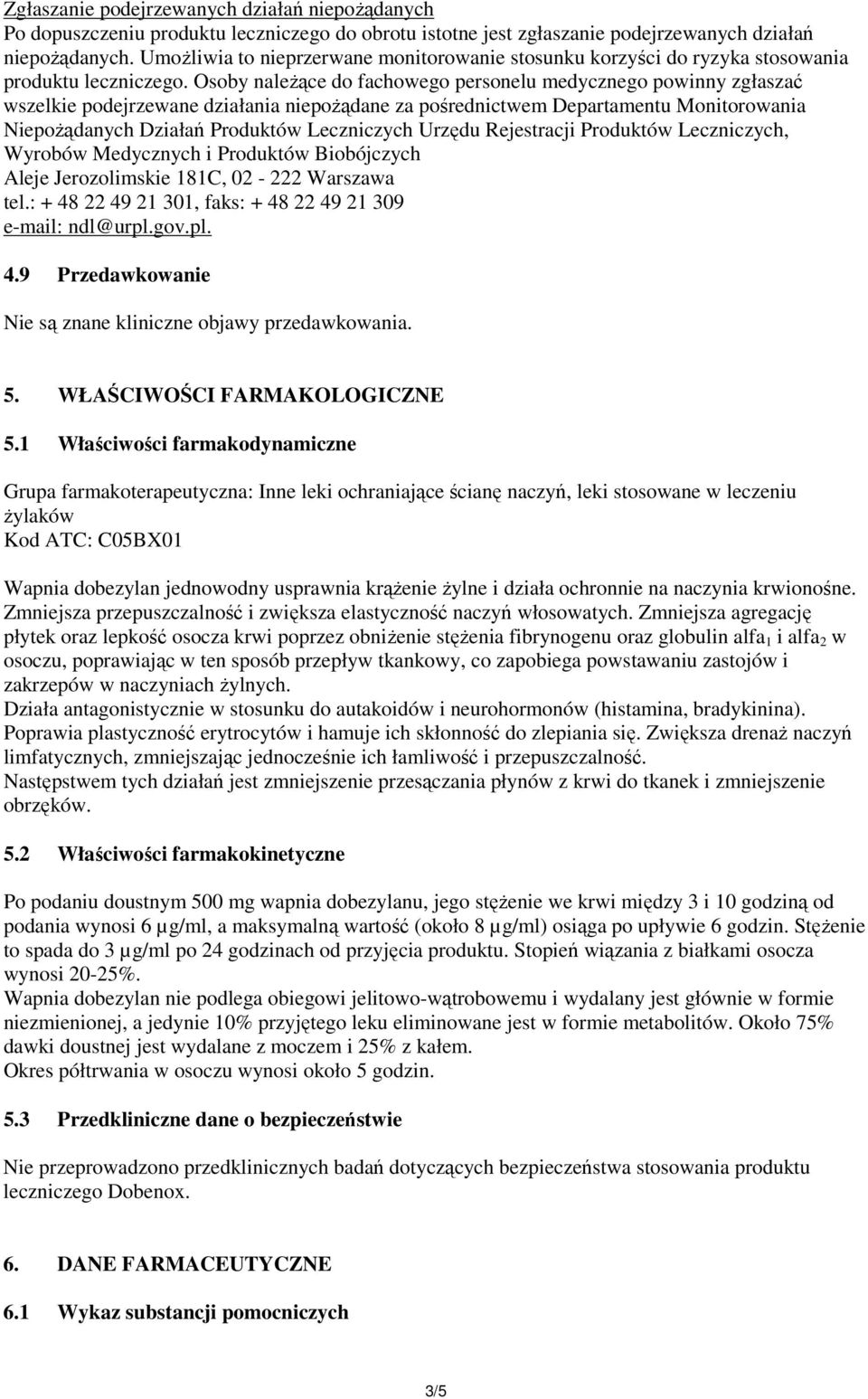 Zgłaszanie podejrzewanych działań niepożądanych
Po dopuszczeniu produktu leczniczego do obrotu istotne jest zgłaszanie podejrzewanych działań niepożądanych. Umożliwia to nieprzerwane monitorowanie stosunku korzyści do ryzyka stosowania produktu leczniczego. Osoby należące do fachowego personelu medycznego powinny zgłaszać wszelkie podejrzewane działania niepożądane za pośrednictwem Departamentu Monitorowania Niepożądanych Działań Produktów Leczniczych Urzędu Rejestracji Produktów Leczniczych, Wyrobów Medycznych i Produktów Biobójczych
Aleje Jerozolimskie 181C, 02 - 222 Warszawa
tel.: + 48 22 49 21 301, faks: + 48 22 49 21 309
e-mail: ndl@urpl.gov.pl.

4.9 Przedawkowanie

Nie są znane kliniczne objawy przedawkowania.

5. WŁAŚCIWOŚCI FARMAKOLOGICZNE

5.1 Właściwości farmakodynamiczne

Grupa farmakoterapeutyczna: Inne leki ochraniające ścianę naczyń, leki stosowane w leczeniu żylaków
Kod ATC: C05BX01

Wapnia dobezylan jednowodny usprawnia krążenie żylne i działa ochronnie na naczynia krwionośne. Zmniejsza przepuszczalność i zwiększa elastyczność naczyń włosowatych. Zmniejsza agregację płytek oraz lepkość osocza krwi poprzez obniżenie stężenia fibrynogenu oraz globulin alfa$_1$ i alfa$_2$ w osoczu, poprawiając w ten sposób przepływ tkankowy, co zapobiega powstawaniu zastojów i zakrzepów w naczyniach żylnych.
Działa antagonistycznie w stosunku do autakoidów i neurohormonów (histamina, bradykinina). Poprawia plastyczność erytrocytów i hamuje ich skłonność do zlepiania się. Zwiększa drenaż naczyń limfatycznych, zmniejszając jednocześnie ich łamliwość i przepuszczalność.
Następstwem tych działań jest zmniejszenie przesączania płynów z krwi do tkanek i zmniejszenie obrzęków.

5.2 Właściwości farmakokinetyczne

Po podaniu doustnym 500 mg wapnia dobezylanu, jego stężenie we krwi między 3 i 10 godziną od podania wynosi 6 µg/ml, a maksymalną wartość (około 8 µg/ml) osiąga po upływie 6 godzin. Stężenie to spada do 3 µg/ml po 24 godzinach od przyjęcia produktu. Stopień wiązania z białkami osocza wynosi 20-25%.
Wapnia dobezylan nie podlega obiegowi jelitowo-wątrobowemu i wydalany jest głównie w formie niezmienionej, a jedynie 10% przyjętego leku eliminowane jest w formie metabolitów. Około 75% dawki doustnej jest wydalane z moczem i 25% z kałem.
Okres półtrwania w osoczu wynosi około 5 godzin.

5.3 Przedkliniczne dane o bezpieczeństwie

Nie przeprowadzono przedklinicznych badań dotyczących bezpieczeństwa stosowania produktu leczniczego Dobenox.

6. DANE FARMACEUTYCZNE

6.1 Wykaz substancji pomocniczych

3/5